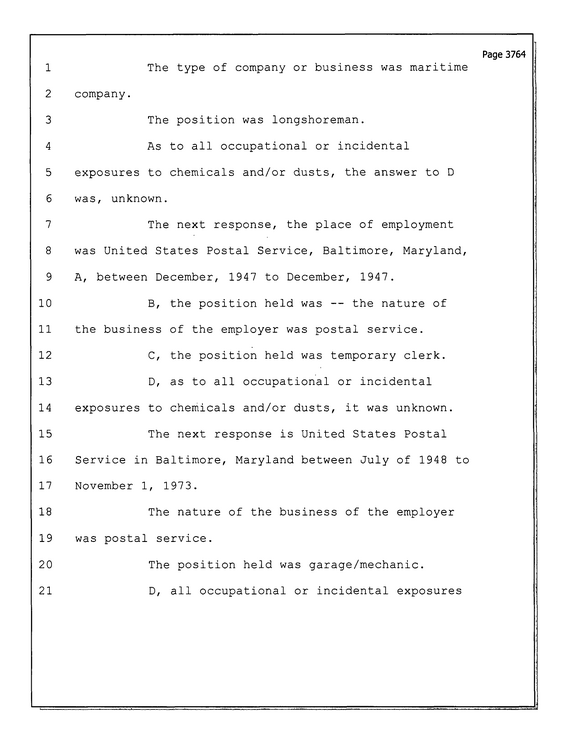 Page 3764

1 The type of company or business was maritime

2 company.

3 The position was longshoreman.

4 As to all occupational or incidental

5 exposures to chemicals and/or dusts, the answer to D

6 was, unknown.

7 The next response, the place of employment

8 was United States Postal Service, Baltimore, Maryland,

9 A, between December, 1947 to December, 1947.

10 B, the position held was -- the nature of

11 the business of the employer was postal service.

12 C, the position held was temporary clerk.

13 D, as to all occupational or incidental

14 exposures to chemicals and/or dusts, it was unknown.

15 The next response is United States Postal

16 Service in Baltimore, Maryland between July of 1948 to

17 November 1, 1973.

18 The nature of the business of the employer

19 was postal service.

20 The position held was garage/mechanic.

21 D, all occupational or incidental exposures